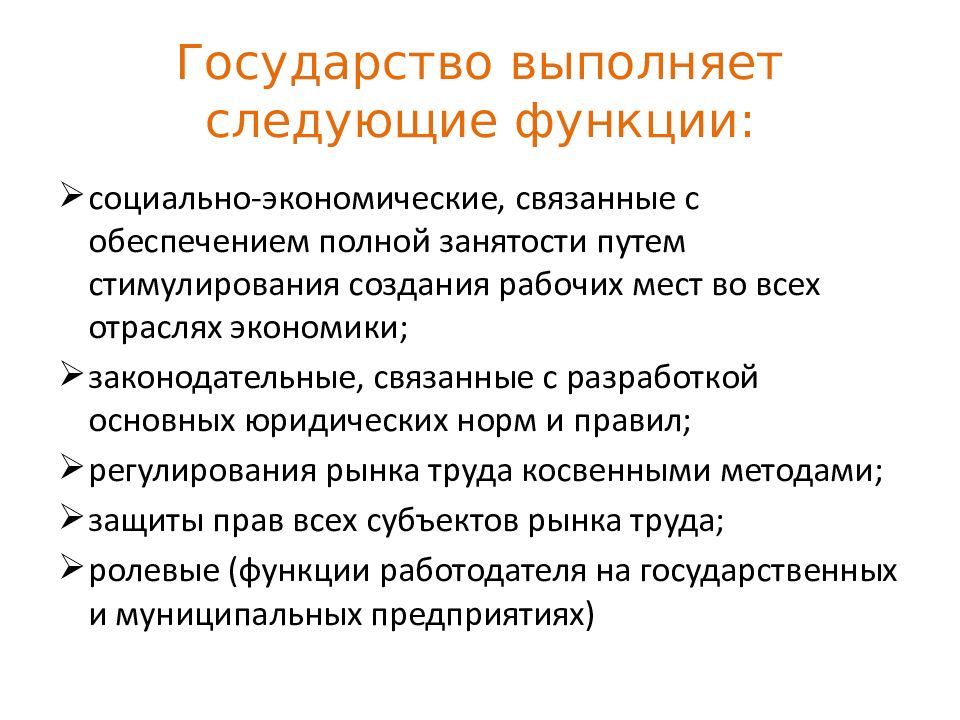 Государство выполняет следующие функции:

➢ социально-экономические, связанные с обеспечением полной занятости путем стимулирования создания рабочих мест во всех отраслях экономики;

➢ законодательные, связанные с разработкой основных юридических норм и правил;

➢ регулирования рынка труда косвенными методами;

➢ защиты прав всех субъектов рынка труда;

➢ ролевые (функции работодателя на государственных и муниципальных предприятиях)